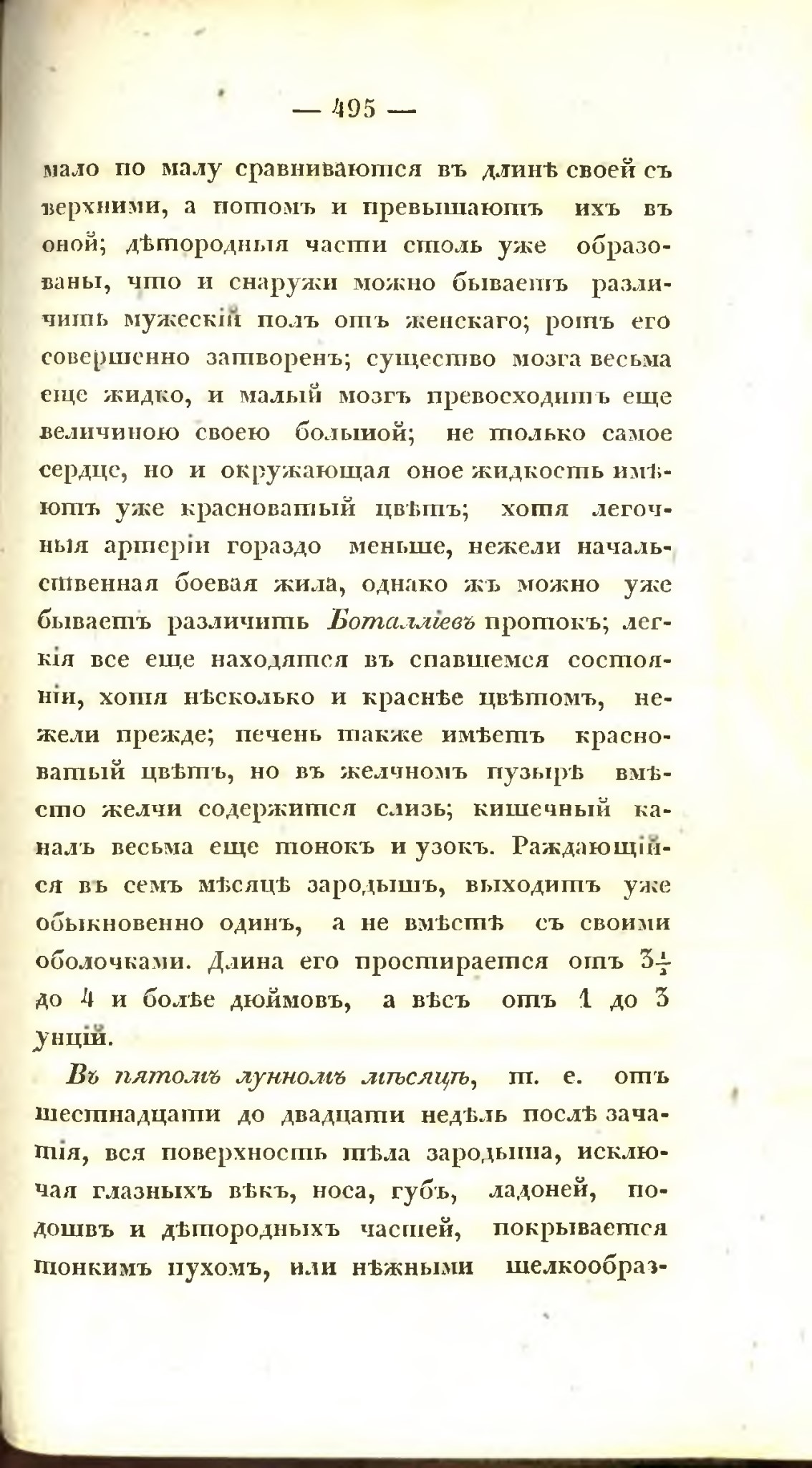 — 495 —

мало по малу сравниваются въ длинѣ своей съ верхними, а потомъ и превышаютъ ихъ въ оной; дѣтородныя части столь уже образованы, что и снаружи можно бываетъ различить мужескій полъ отъ женскаго; ротъ его совершенно затворенъ; существо мозга весьма еще жидко, и малый мозгъ превосходитъ еще величиною своею большой; не только самое сердце, но и окружающая оное жидкость имѣютъ уже красноватый цвѣтъ; хотя легочныя артеріи гораздо меньше, нежели начальственная боевая жила, однако жъ можно уже бываетъ различить Боталліевъ протокъ; легкія все еще находятся въ спавшемся состояніи, хотя нѣсколько и краснѣе цвѣтомъ, нежели прежде; печень также имѣетъ красноватый цвѣтъ, но въ желчномъ пузырѣ вмѣсто желчи содержится слизь; кишечный каналъ весьма еще тонокъ и узокъ. Раждающійся въ семъ мѣсяцѣ зародышъ, выходитъ уже обыкновенно одинъ, а не вмѣстѣ съ своими оболочками. Длина его простирается отъ $3\frac{1}{2}$ до 4 и болѣе дюймовъ, а вѣсъ отъ 1 до 3 унцій.

Въ пятомъ лунномъ мѣсяцѣ, т. е. отъ шестнадцати до двадцати недѣль послѣ зачатія, вся поверхность тѣла зародыша, исключая глазныхъ вѣкъ, носа, губъ, ладоней, подошвъ и дѣтородныхъ частей, покрывается тонкимъ пухомъ, или нѣжными шелкообраз-